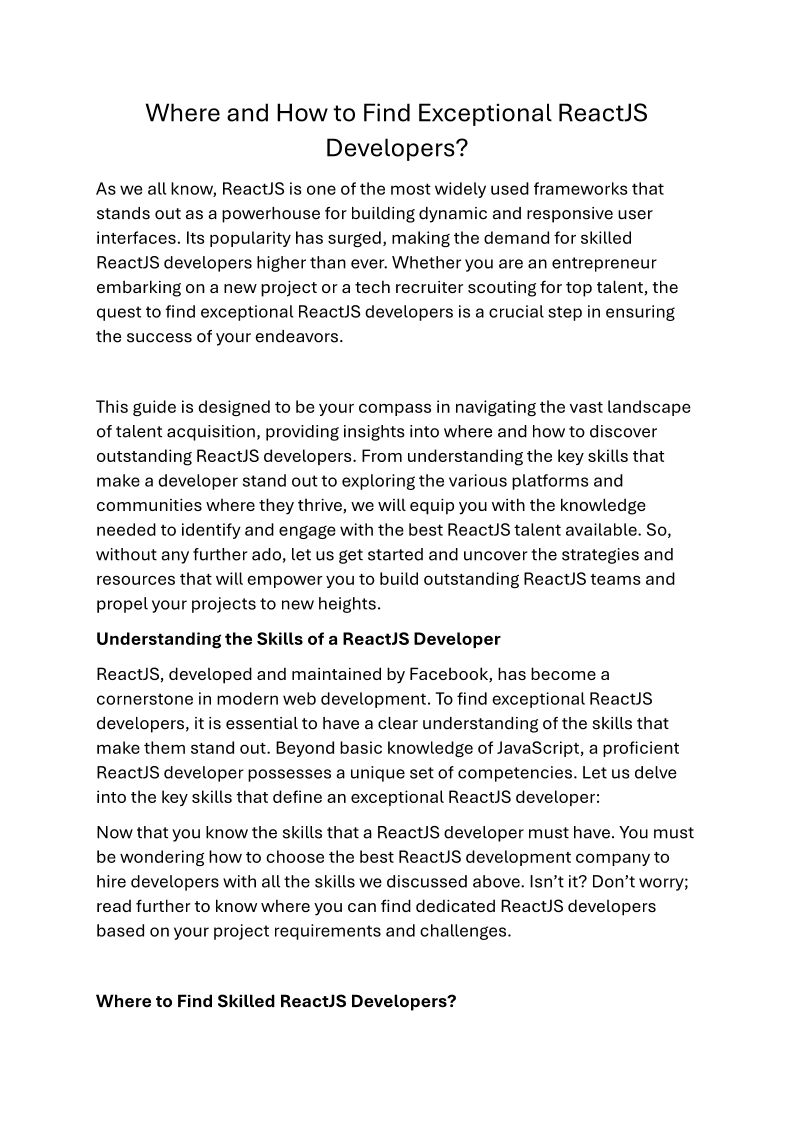 Where and How to Find Exceptional ReactJS Developers?

As we all know, ReactJS is one of the most widely used frameworks that stands out as a powerhouse for building dynamic and responsive user interfaces. Its popularity has surged, making the demand for skilled ReactJS developers higher than ever. Whether you are an entrepreneur embarking on a new project or a tech recruiter scouting for top talent, the quest to find exceptional ReactJS developers is a crucial step in ensuring the success of your endeavors.

This guide is designed to be your compass in navigating the vast landscape of talent acquisition, providing insights into where and how to discover outstanding ReactJS developers. From understanding the key skills that make a developer stand out to exploring the various platforms and communities where they thrive, we will equip you with the knowledge needed to identify and engage with the best ReactJS talent available. So, without any further ado, let us get started and uncover the strategies and resources that will empower you to build outstanding ReactJS teams and propel your projects to new heights.

Understanding the Skills of a ReactJS Developer

ReactJS, developed and maintained by Facebook, has become a cornerstone in modern web development. To find exceptional ReactJS developers, it is essential to have a clear understanding of the skills that make them stand out. Beyond basic knowledge of JavaScript, a proficient ReactJS developer possesses a unique set of competencies. Let us delve into the key skills that define an exceptional ReactJS developer:

Now that you know the skills that a ReactJS developer must have. You must be wondering how to choose the best ReactJS development company to hire developers with all the skills we discussed above. Isn't it? Don't worry; read further to know where you can find dedicated ReactJS developers based on your project requirements and challenges.

Where to Find Skilled ReactJS Developers?